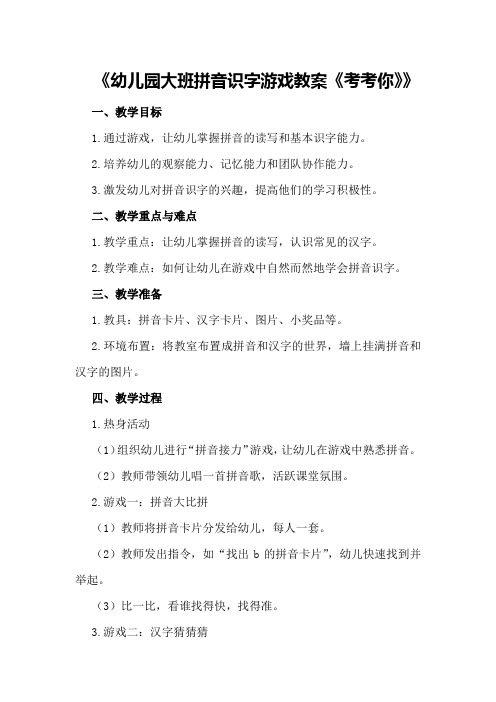 《幼儿园大班拼音识字游戏教案《考考你》》

一、教学目标

1.通过游戏，让幼儿掌握拼音的读写和基本识字能力。

2.培养幼儿的观察能力、记忆能力和团队协作能力。

3.激发幼儿对拼音识字的兴趣，提高他们的学习积极性。

二、教学重点与难点

1.教学重点：让幼儿掌握拼音的读写，认识常见的汉字。

2.教学难点：如何让幼儿在游戏中自然而然地学会拼音识字。

三、教学准备

1.教具：拼音卡片、汉字卡片、图片、小奖品等。

2.环境布置：将教室布置成拼音和汉字的世界，墙上挂满拼音和汉字的图片。

四、教学过程

1.热身活动

（1）组织幼儿进行“拼音接力”游戏，让幼儿在游戏中熟悉拼音。

（2）教师带领幼儿唱一首拼音歌，活跃课堂氛围。

2.游戏一：拼音大比拼

（1）教师将拼音卡片分发给幼儿，每人一套。

（2）教师发出指令，如“找出 b 的拼音卡片”，幼儿快速找到并举起。

（3）比一比，看谁找得快，找得准。

3.游戏二：汉字猜猜猜